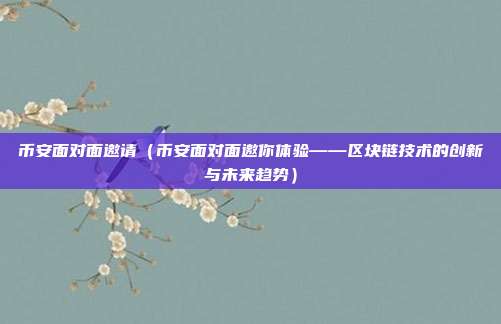 币安面对面邀请（币安面对面邀你体验——区块链技术的创新与未来趋势）